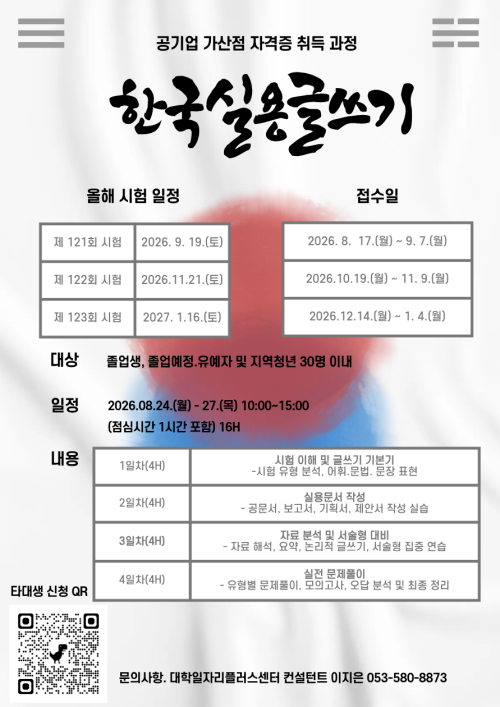 공기업 가산점 자격증 취득 과정

한국실용글쓰기

올해 시험 일정

| 제 121회 시험 | 2026. 9. 19.(토) |
|---|---|
| 제 122회 시험 | 2026.11.21.(토) |
| 제 123회 시험 | 2027. 1.16.(토) |

접수일

| 2026. 8. 17.(월) ~ 9. 7.(월) |
|---|
| 2026.10.19.(월) ~ 11. 9.(월) |
| 2026.12.14.(월) ~ 1. 4.(월) |

대상 졸업생, 졸업예정.유예자 및 지역청년 30명 이내

일정 2026.08.24.(월) - 27.(목) 10:00~15:00
(점심시간 1시간 포함) 16H

내용

| 1일차(4H) | 시험 이해 및 글쓰기 기본기 -시험 유형 분석, 어휘.문법. 문장 표현 |
|---|---|
| 2일차(4H) | 실용문서 작성 - 공문서, 보고서, 기획서, 제안서 작성 실습 |
| 3일차(4H) | 자료 분석 및 서술형 대비 - 자료 해석, 요약, 논리적 글쓰기, 서술형 집중 연습 |
| 4일차(4H) | 실전 문제풀이 - 유형별 문제풀이, 모의고사, 오답 분석 및 최종 정리 |

타대생 신청 QR

문의사항. 대학일자리플러스센터 컨설턴트 이지은 053-580-8873